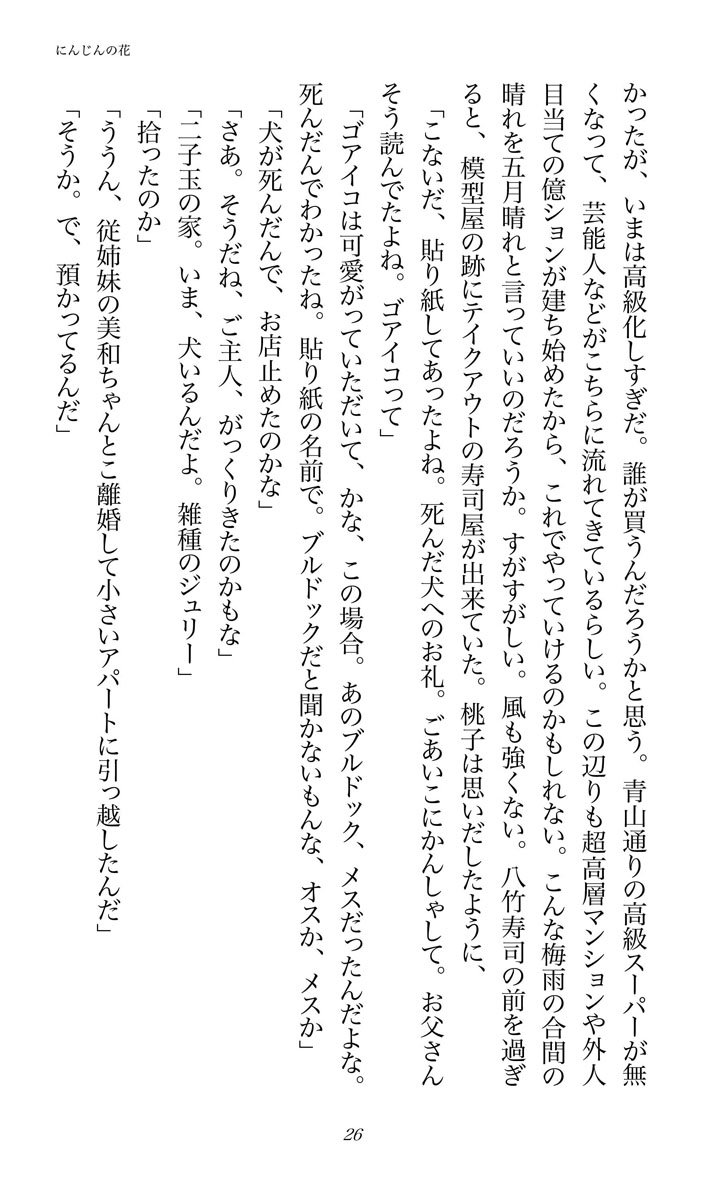 にんじんの花

かったが、いまは高級化しすぎだ。誰が買うんだろうかと思う。青山通りの高級スーパーが無くなって、芸能人などがこちらに流れてきているらしい。この辺りも超高層マンションや外人目当ての億ションが建ち始めたから、これでやっていけるのかもしれない。こんな梅雨の合間の晴れを五月晴れと言っていいのだろうか。すがすがしい。風も強くない。八竹寿司の前を過ぎると、模型屋の跡にテイクアウトの寿司屋が出来ていた。桃子は思いだしたように、

「こないだ、貼り紙してあったよね。死んだ犬へのお礼。ごあいこにかんしゃして。お父さんそう読んでたよね。ゴアイコって」

「ゴアイコは可愛がっていただいて、かな、この場合。あのブルドック、メスだったんだよな。死んだんでわかったね。貼り紙の名前で。ブルドックだと聞かないもんな、オスか、メスか」

「犬が死んだんで、お店止めたのかな」

「さあ。そうだね、ご主人、がっくりきたのかもな」

「二子玉の家。いま、犬いるんだよ。雑種のジュリー」

「拾ったのか」

「ううん、従姉妹の美和ちゃんとこ離婚して小さいアパートに引っ越したんだ」

「そうか。で、預かってるんだ」

26